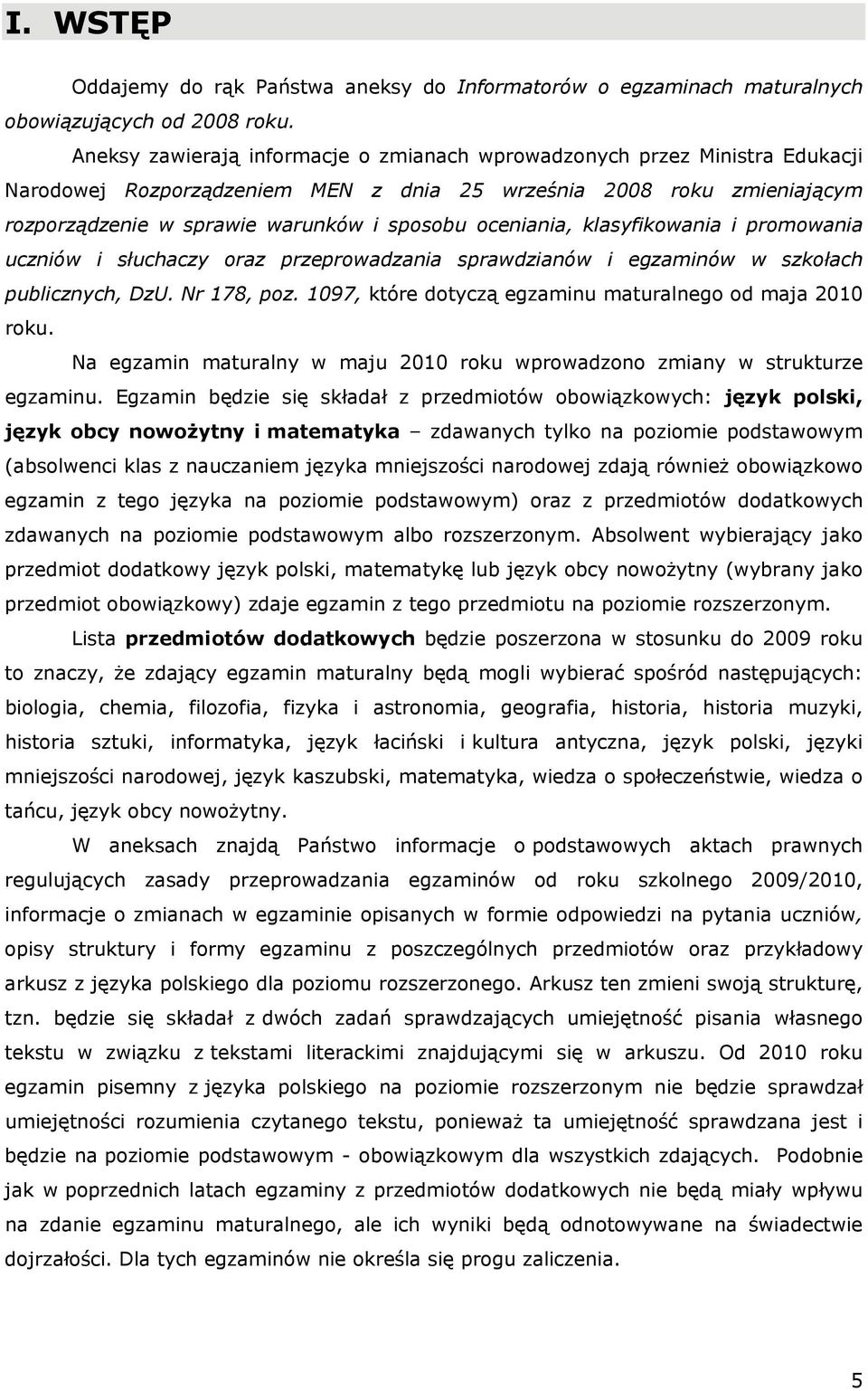 I. WSTĘP

Oddajemy do rąk Państwa aneksy do Informatorów o egzaminach maturalnych obowiązujących od 2008 roku.

Aneksy zawierają informacje o zmianach wprowadzonych przez Ministra Edukacji Narodowej Rozporządzeniem MEN z dnia 25 września 2008 roku zmieniającym rozporządzenie w sprawie warunków i sposobu oceniania, klasyfikowania i promowania uczniów i słuchaczy oraz przeprowadzania sprawdzianów i egzaminów w szkołach publicznych, DzU. Nr 178, poz. 1097, które dotyczą egzaminu maturalnego od maja 2010 roku.

Na egzamin maturalny w maju 2010 roku wprowadzono zmiany w strukturze egzaminu. Egzamin będzie się składał z przedmiotów obowiązkowych: język polski, język obcy nowożytny i matematyka – zdawanych tylko na poziomie podstawowym (absolwenci klas z nauczaniem języka mniejszości narodowej zdają również obowiązkowo egzamin z tego języka na poziomie podstawowym) oraz z przedmiotów dodatkowych zdawanych na poziomie podstawowym albo rozszerzonym. Absolwent wybierający jako przedmiot dodatkowy język polski, matematykę lub język obcy nowożytny (wybrany jako przedmiot obowiązkowy) zdaje egzamin z tego przedmiotu na poziomie rozszerzonym.

Lista przedmiotów dodatkowych będzie poszerzona w stosunku do 2009 roku to znaczy, że zdający egzamin maturalny będą mogli wybierać spośród następujących: biologia, chemia, filozofia, fizyka i astronomia, geografia, historia, historia muzyki, historia sztuki, informatyka, język łaciński i kultura antyczna, język polski, języki mniejszości narodowej, język kaszubski, matematyka, wiedza o społeczeństwie, wiedza o tańcu, język obcy nowożytny.

W aneksach znajdą Państwo informacje o podstawowych aktach prawnych regulujących zasady przeprowadzania egzaminów od roku szkolnego 2009/2010, informacje o zmianach w egzaminie opisanych w formie odpowiedzi na pytania uczniów, opisy struktury i formy egzaminu z poszczególnych przedmiotów oraz przykładowy arkusz z języka polskiego dla poziomu rozszerzonego. Arkusz ten zmieni swoją strukturę, tzn. będzie się składał z dwóch zadań sprawdzających umiejętność pisania własnego tekstu w związku z tekstami literackimi znajdującymi się w arkuszu. Od 2010 roku egzamin pisemny z języka polskiego na poziomie rozszerzonym nie będzie sprawdzał umiejętności rozumienia czytanego tekstu, ponieważ ta umiejętność sprawdzana jest i będzie na poziomie podstawowym - obowiązkowym dla wszystkich zdających. Podobnie jak w poprzednich latach egzaminy z przedmiotów dodatkowych nie będą miały wpływu na zdanie egzaminu maturalnego, ale ich wyniki będą odnotowywane na świadectwie dojrzałości. Dla tych egzaminów nie określa się progu zaliczenia.

5